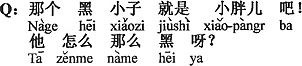 Q: 那个 黑 小子 就是 小胖儿 吧!
Nàge hēi xiǎozi jiùshì xiǎo-pàngr ba
他 怎么 那么 黑 呀?
Tā zěnme nàme hēi ya